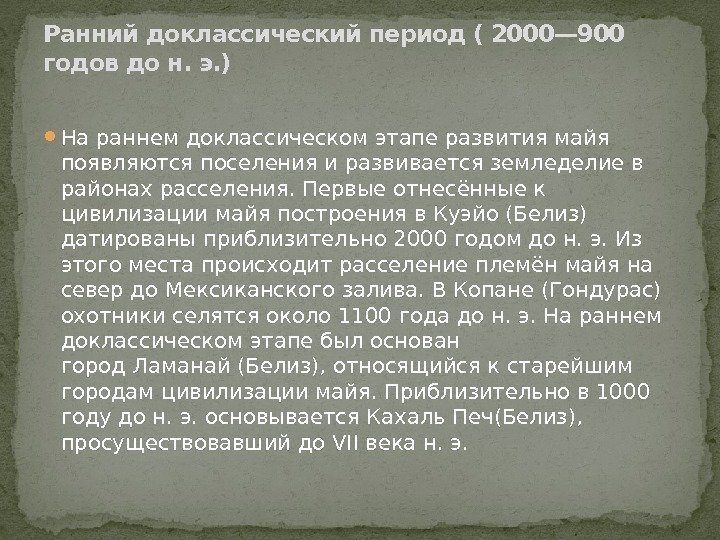 Ранний доклассический период ( 2000—900 годов до н. э.)

На раннем доклассическом этапе развития майя появляются поселения и развивается земледелие в районах расселения. Первые отнесённые к цивилизации майя построения в Куэйо (Белиз) датированы приблизительно 2000 годом до н. э. Из этого места происходит расселение племён майя на север до Мексиканского залива. В Копане (Гондурас) охотники селятся около 1100 года до н. э. На раннем доклассическом этапе был основан город Ламанай (Белиз), относящийся к старейшим городам цивилизации майя. Приблизительно в 1000 году до н. э. основывается Кахаль Печ(Белиз), просуществовавший до VII века н. э.